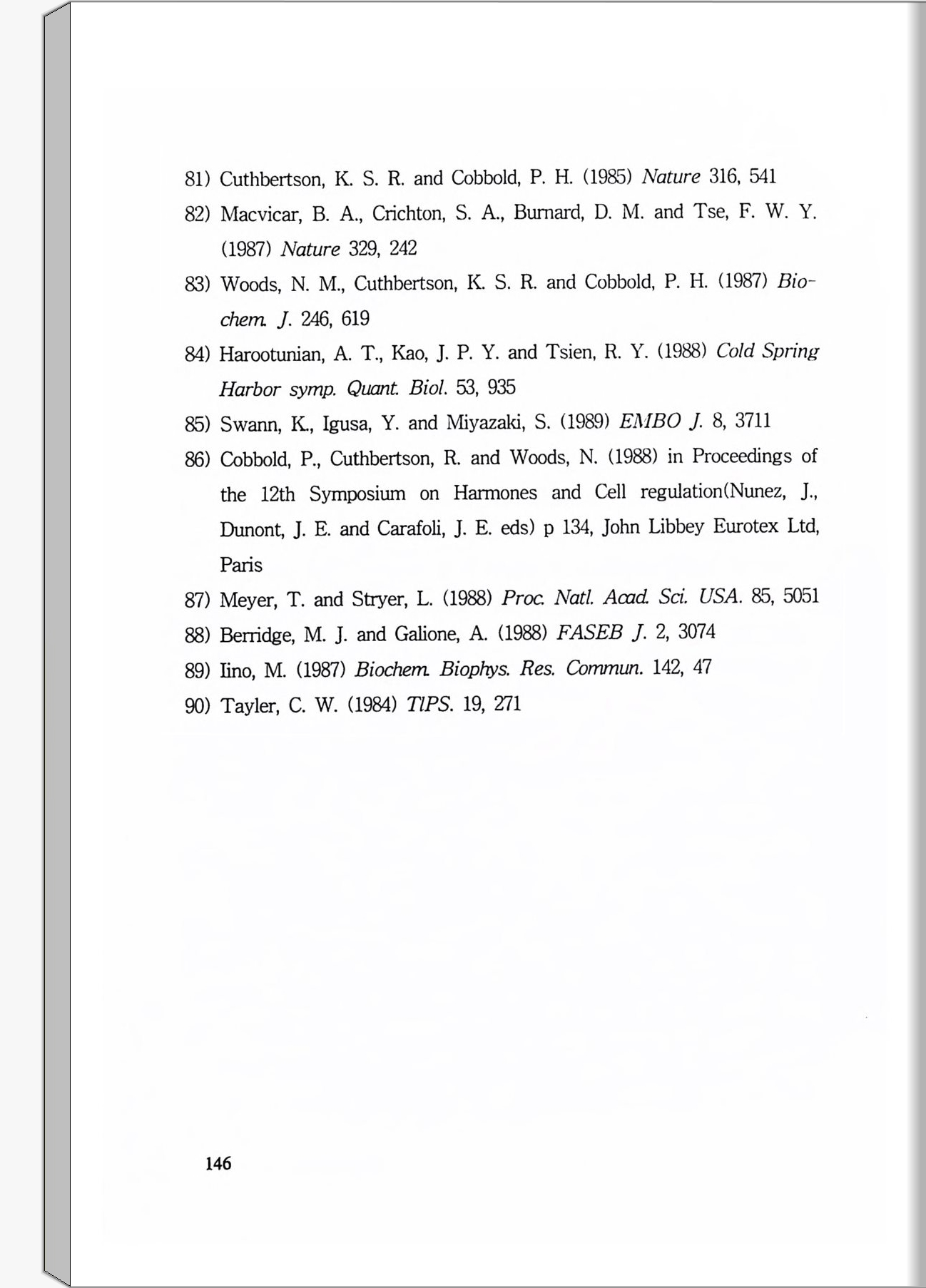 81) Cuthbertson, K. S. R. and Cobbold, P. H. (1985) Nature 316, 541

82) Macvicar, B. A., Crichton, S. A., Burnard, D. M. and Tse, F. W. Y. (1987) Nature 329, 242

83) Woods, N. M., Cuthbertson, K. S. R. and Cobbold, P. H. (1987) Biochem. J. 246, 619

84) Harootunian, A. T., Kao, J. P. Y. and Tsien, R. Y. (1988) Cold Spring Harbor symp. Quant. Biol. 53, 935

85) Swann, K., Igusa, Y. and Miyazaki, S. (1989) EMBO J. 8, 3711

86) Cobbold, P., Cuthbertson, R. and Woods, N. (1988) in Proceedings of the 12th Symposium on Harmones and Cell regulation(Nunez, J., Dunont, J. E. and Carafoli, J. E. eds) p 134, John Libbey Eurotex Ltd, Paris

87) Meyer, T. and Stryer, L. (1988) Proc. Natl. Acad. Sci. USA. 85, 5051

88) Berridge, M. J. and Galione, A. (1988) FASEB J. 2, 3074

89) Iino, M. (1987) Biochem. Biophys. Res. Commun. 142, 47

90) Tayler, C. W. (1984) TIPS. 19, 271

146